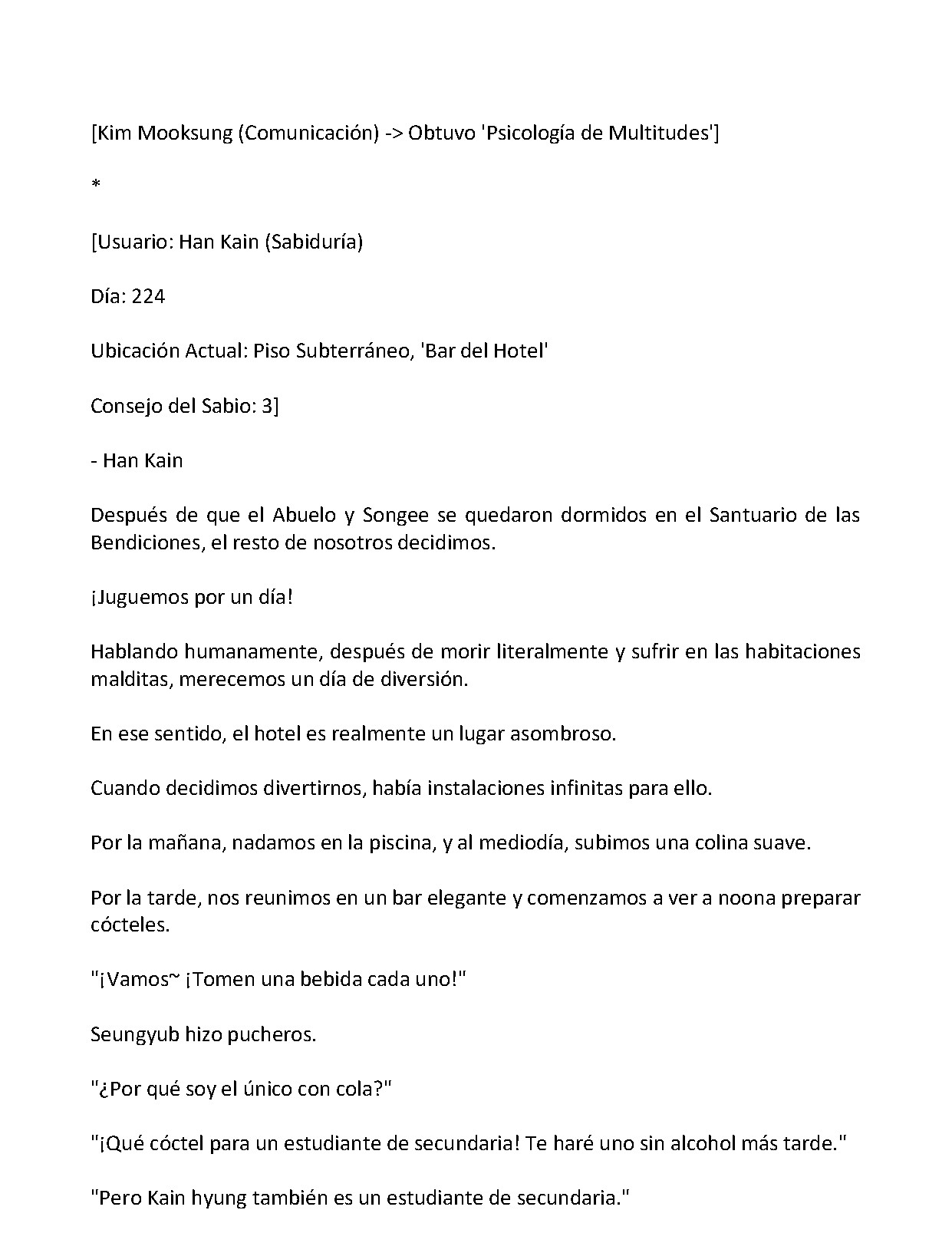 [Kim Mooksung (Comunicación) -> Obtuvo 'Psicología de Multitudes']

*

[Usuario: Han Kain (Sabiduría)

Día: 224

Ubicación Actual: Piso Subterráneo, 'Bar del Hotel'

Consejo del Sabio: 3]

- Han Kain

Después de que el Abuelo y Songee se quedaron dormidos en el Santuario de las Bendiciones, el resto de nosotros decidimos.

¡Juguemos por un día!

Hablando humanamente, después de morir literalmente y sufrir en las habitaciones malditas, merecemos un día de diversión.

En ese sentido, el hotel es realmente un lugar asombroso.

Cuando decidimos divertirnos, había instalaciones infinitas para ello.

Por la mañana, nadamos en la piscina, y al mediodía, subimos una colina suave.

Por la tarde, nos reunimos en un bar elegante y comenzamos a ver a noona preparar cócteles.

"¡Vamos~ ¡Tomen una bebida cada uno!"

Seungyub hizo pucheros.

"¿Por qué soy el único con cola?"

"¡Qué cóctel para un estudiante de secundaria! Te haré uno sin alcohol más tarde."

"Pero Kain hyung también es un estudiante de secundaria."